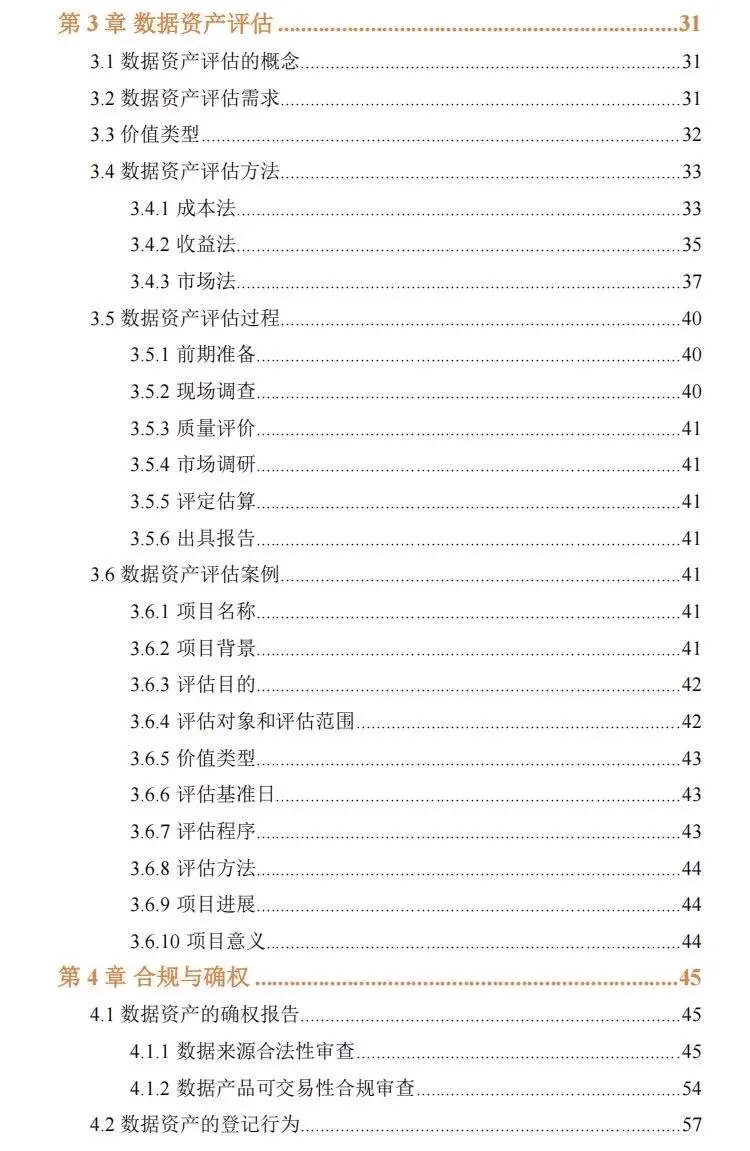 第3章 数据资产评估 31

3.1 数据资产评估的概念 31

3.2 数据资产评估需求 31

3.3 价值类型 32

3.4 数据资产评估方法 33

3.4.1 成本法 33

3.4.2 收益法 35

3.4.3 市场法 37

3.5 数据资产评估过程 40

3.5.1 前期准备 40

3.5.2 现场调查 40

3.5.3 质量评价 41

3.5.4 市场调研 41

3.5.5 评定估算 41

3.5.6 出具报告 41

3.6 数据资产评估案例 41

3.6.1 项目名称 41

3.6.2 项目背景 41

3.6.3 评估目的 42

3.6.4 评估对象和评估范围 42

3.6.5 价值类型 43

3.6.6 评估基准日 43

3.6.7 评估程序 43

3.6.8 评估方法 44

3.6.9 项目进展 44

3.6.10 项目意义 44

第4章 合规与确权 45

4.1 数据资产的确权报告 45

4.1.1 数据来源合法性审查 45

4.1.2 数据产品可交易性合规审查 54

4.2 数据资产的登记行为 57